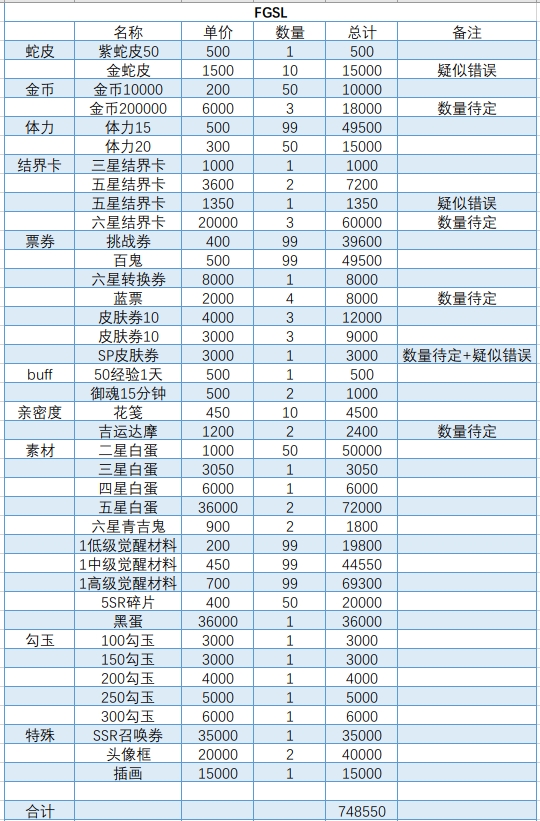 FGSL

| | 名称 | 单价 | 数量 | 总计 | 备注 |
|---|---|---|---|---|---|
| 蛇皮 | 紫蛇皮50 | 500 | 1 | 500 | |
| | 金蛇皮 | 1500 | 10 | 15000 | 疑似错误 |
| 金币 | 金币10000 | 200 | 50 | 10000 | |
| | 金币200000 | 6000 | 3 | 18000 | 数量待定 |
| 体力 | 体力15 | 500 | 99 | 49500 | |
| | 体力20 | 300 | 50 | 15000 | |
| 结界卡 | 三星结界卡 | 1000 | 1 | 1000 | |
| | 五星结界卡 | 3600 | 2 | 7200 | |
| | 五星结界卡 | 1350 | 1 | 1350 | 疑似错误 |
| | 六星结界卡 | 20000 | 3 | 60000 | 数量待定 |
| 票券 | 挑战券 | 400 | 99 | 39600 | |
| | 百鬼 | 500 | 99 | 49500 | |
| | 六星转换券 | 8000 | 1 | 8000 | |
| | 蓝票 | 2000 | 4 | 8000 | 数量待定 |
| | 皮肤券10 | 4000 | 3 | 12000 | |
| | 皮肤券10 | 3000 | 3 | 9000 | |
| | SP皮肤券 | 3000 | 1 | 3000 | 数量待定+疑似错误 |
| buff | 50经验1天 | 500 | 1 | 500 | |
| | 御魂15分钟 | 500 | 2 | 1000 | |
| 亲密度 | 花笺 | 450 | 10 | 4500 | |
| | 吉运达摩 | 1200 | 2 | 2400 | 数量待定 |
| 素材 | 二星白蛋 | 1000 | 50 | 50000 | |
| | 三星白蛋 | 3050 | 1 | 3050 | |
| | 四星白蛋 | 6000 | 1 | 6000 | |
| | 五星白蛋 | 36000 | 2 | 72000 | |
| | 六星青吉鬼 | 900 | 2 | 1800 | |
| | 1低级觉醒材料 | 200 | 99 | 19800 | |
| | 1中级觉醒材料 | 450 | 99 | 44550 | |
| | 1高级觉醒材料 | 700 | 99 | 69300 | |
| | 5SR碎片 | 400 | 50 | 20000 | |
| | 黑蛋 | 36000 | 1 | 36000 | |
| 勾玉 | 100勾玉 | 3000 | 1 | 3000 | |
| | 150勾玉 | 3000 | 1 | 3000 | |
| | 200勾玉 | 4000 | 1 | 4000 | |
| | 250勾玉 | 5000 | 1 | 5000 | |
| | 300勾玉 | 6000 | 1 | 6000 | |
| 特殊 | SSR召唤券 | 35000 | 1 | 35000 | |
| | 头像框 | 20000 | 2 | 40000 | |
| | 插画 | 15000 | 1 | 15000 | |
| | | | | | |
| 合计 | | | | 748550 | |